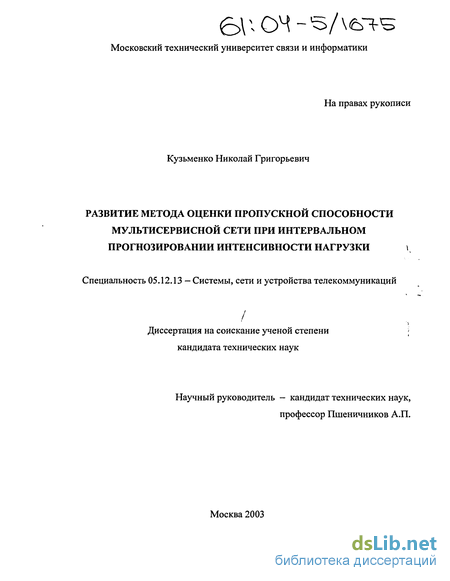 61:04-5/1675

Московский технический университет связи и информатики

На правах рукописи

Кузьменко Николай Григорьевич

РАЗВИТИЕ МЕТОДА ОЦЕНКИ ПРОПУСКНОЙ СПОСОБНОСТИ МУЛЬТИСЕРВИСНОЙ СЕТИ ПРИ ИНТЕРВАЛЬНОМ ПРОГНОЗИРОВАНИИ ИНТЕНСИВНОСТИ НАГРУЗКИ

Специальность 05.12.13 – Системы, сети и устройства телекоммуникаций

Диссертация на соискание ученой степени кандидата технических наук

Научный руководитель – кандидат технических наук, профессор Пшеничников А.П.

Москва 2003

dsLib.net
библиотека диссертаций